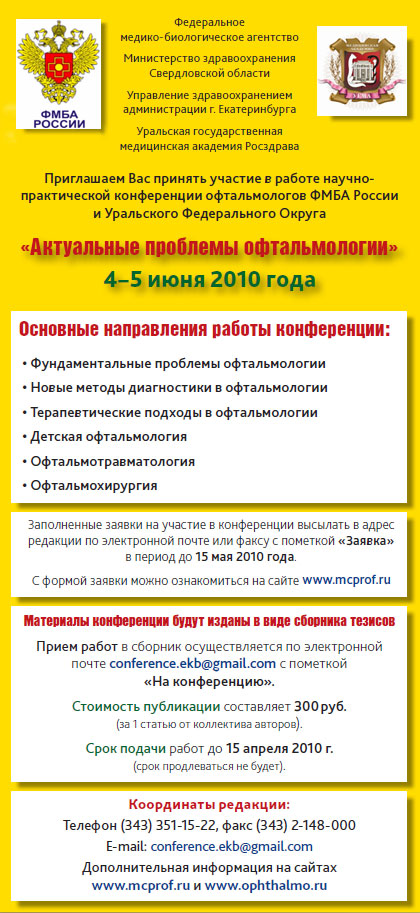 ФМБА РОССИИ

Федеральное медико-биологическое агентство

Министерство здравоохранения Свердловской области

Управление здравоохранением администрации г. Екатеринбурга

Уральская государственная медицинская академия Росздрава

Приглашаем Вас принять участие в работе научно-практической конференции офтальмологов ФМБА России и Уральского Федерального Округа

«Актуальные проблемы офтальмологии»

4–5 июня 2010 года

Основные направления работы конференции:

• Фундаментальные проблемы офтальмологии
• Новые методы диагностики в офтальмологии
• Терапевтические подходы в офтальмологии
• Детская офтальмология
• Офтальмотравматология
• Офтальмохирургия

Заполненные заявки на участие в конференции высылать в адрес редакции по электронной почте или факсу с пометкой «Заявка» в период до 15 мая 2010 года.

С формой заявки можно ознакомиться на сайте www.mcprof.ru

Материалы конференции будут изданы в виде сборника тезисов

Прием работ в сборник осуществляется по электронной почте conference.ekb@gmail.com с пометкой «На конференцию».

Стоимость публикации составляет 300 руб. (за 1 статью от коллектива авторов).

Срок подачи работ до 15 апреля 2010 г. (срок продлеваться не будет).

Координаты редакции:

Телефон (343) 351-15-22, факс (343) 2-148-000

E-mail: conference.ekb@gmail.com

Дополнительная информация на сайтах www.mcprof.ru и www.ophthalmo.ru